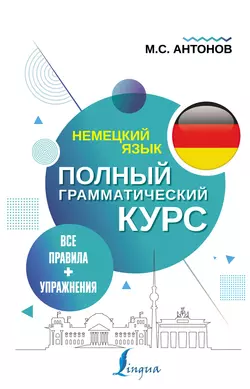 М.С. АНТОНОВ

НЕМЕЦКИЙ ЯЗЫК

ПОЛНЫЙ ГРАММАТИЧЕСКИЙ КУРС

ВСЕ ПРАВИЛА + УПРАЖНЕНИЯ

Lingua